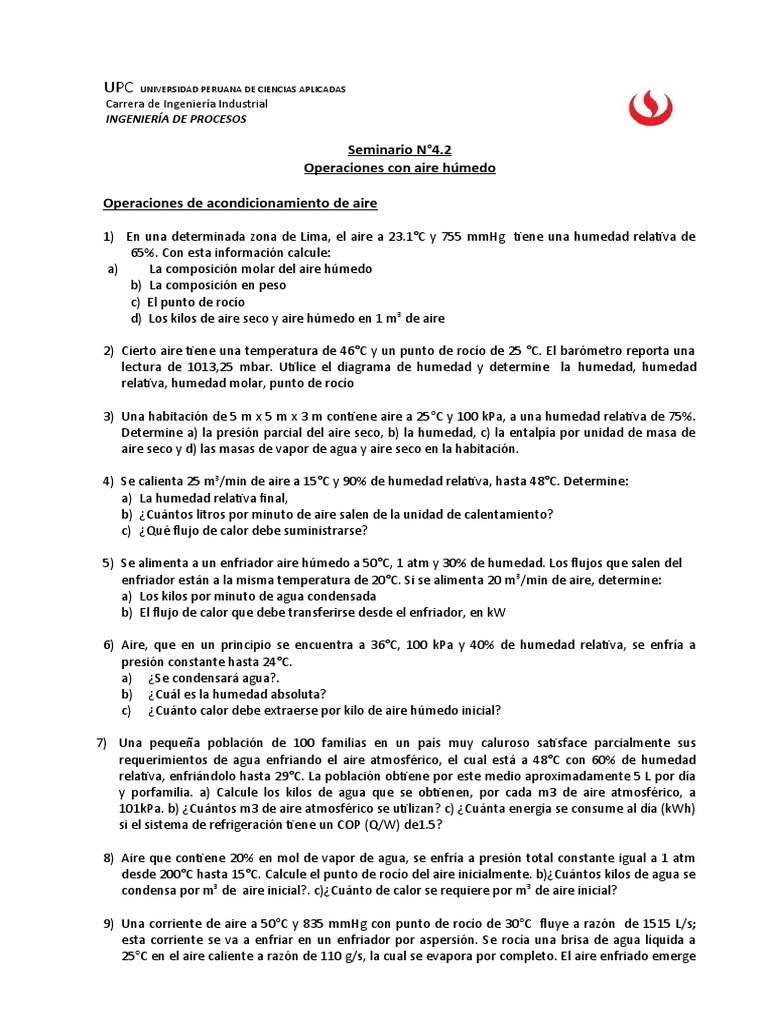 UPC UNIVERSIDAD PERUANA DE CIENCIAS APLICADAS
Carrera de Ingeniería Industrial
INGENIERÍA DE PROCESOS

Seminario N°4.2
Operaciones con aire húmedo

Operaciones de acondicionamiento de aire

1) En una determinada zona de Lima, el aire a 23.1°C y 755 mmHg tiene una humedad relativa de 65%. Con esta información calcule:
a) La composición molar del aire húmedo
b) La composición en peso
c) El punto de rocío
d) Los kilos de aire seco y aire húmedo en 1 $m^3$ de aire

2) Cierto aire tiene una temperatura de 46°C y un punto de rocío de 25 °C. El barómetro reporta una lectura de 1013,25 mbar. Utilice el diagrama de humedad y determine la humedad, humedad relativa, humedad molar, punto de rocío

3) Una habitación de 5 m x 5 m x 3 m contiene aire a 25°C y 100 kPa, a una humedad relativa de 75%. Determine a) la presión parcial del aire seco, b) la humedad, c) la entalpía por unidad de masa de aire seco y d) las masas de vapor de agua y aire seco en la habitación.

4) Se calienta 25 $m^3$/min de aire a 15°C y 90% de humedad relativa, hasta 48°C. Determine:
a) La humedad relativa final,
b) ¿Cuántos litros por minuto de aire salen de la unidad de calentamiento?
c) ¿Qué flujo de calor debe suministrarse?

5) Se alimenta a un enfriador aire húmedo a 50°C, 1 atm y 30% de humedad. Los flujos que salen del enfriador están a la misma temperatura de 20°C. Si se alimenta 20 $m^3$/min de aire, determine:
a) Los kilos por minuto de agua condensada
b) El flujo de calor que debe transferirse desde el enfriador, en kW

6) Aire, que en un principio se encuentra a 36°C, 100 kPa y 40% de humedad relativa, se enfría a presión constante hasta 24°C.
a) ¿Se condensará agua?.
b) ¿Cuál es la humedad absoluta?
c) ¿Cuánto calor debe extraerse por kilo de aire húmedo inicial?

7) Una pequeña población de 100 familias en un país muy caluroso satisface parcialmente sus requerimientos de agua enfriando el aire atmosférico, el cual está a 48°C con 60% de humedad relativa, enfriándolo hasta 29°C. La población obtiene por este medio aproximadamente 5 L por día y porfamilia. a) Calcule los kilos de agua que se obtienen, por cada m3 de aire atmosférico, a 101kPa. b) ¿Cuántos m3 de aire atmosférico se utilizan? c) ¿Cuánta energía se consume al día (kWh) si el sistema de refrigeración tiene un COP (Q/W) de1.5?

8) Aire que contiene 20% en mol de vapor de agua, se enfría a presión total constante igual a 1 atm desde 200°C hasta 15°C. Calcule el punto de rocío del aire inicialmente. b)¿Cuántos kilos de agua se condensa por $m^3$ de aire inicial?. c)¿Cuánto de calor se requiere por $m^3$ de aire inicial?

9) Una corriente de aire a 50°C y 835 mmHg con punto de rocío de 30°C fluye a razón de 1515 L/s; esta corriente se va a enfriar en un enfriador por aspersión. Se rocía una brisa de agua líquida a 25°C en el aire caliente a razón de 110 g/s, la cual se evapora por completo. El aire enfriado emerge